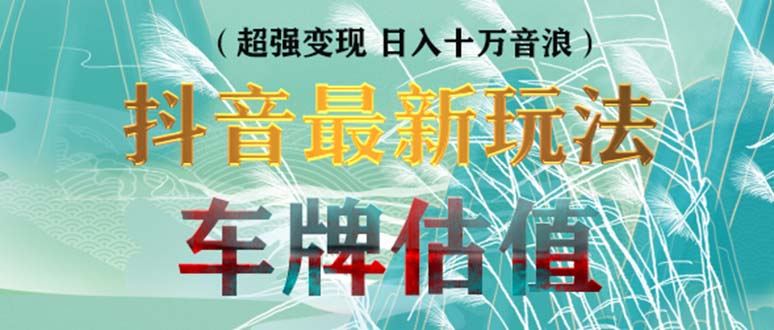 （超强变现 日入十万音浪）

抖音最新玩法

车牌估值